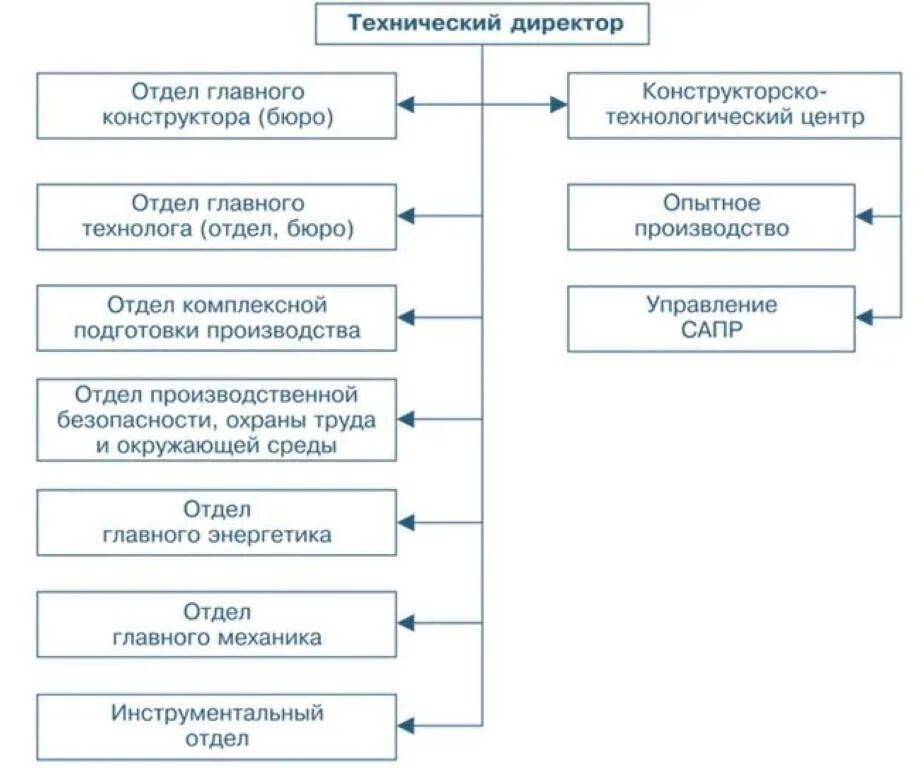 Технический директор

Отдел главного конструктора (бюро)

Отдел главного технолога (отдел, бюро)

Отдел комплексной подготовки производства

Отдел производственной безопасности, охраны труда и окружающей среды

Отдел главного энергетика

Отдел главного механика

Инструментальный отдел

Конструкторско-технологический центр

Опытное производство

Управление САПР